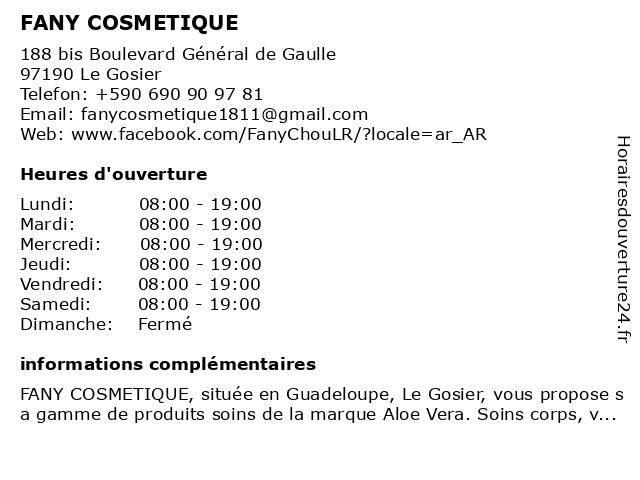 FANY COSMETIQUE

188 bis Boulevard Général de Gaulle
97190 Le Gosier
Telefon: +590 690 90 97 81
Email: fanycosmetique1811@gmail.com
Web: www.facebook.com/FanyChouLR/?locale=ar_AR

Heures d'ouverture

| Lundi: | 08:00 - 19:00 |
|---|---|
| Mardi: | 08:00 - 19:00 |
| Mercredi: | 08:00 - 19:00 |
| Jeudi: | 08:00 - 19:00 |
| Vendredi: | 08:00 - 19:00 |
| Samedi: | 08:00 - 19:00 |
| Dimanche: | Fermé |

informations complémentaires

FANY COSMETIQUE, située en Guadeloupe, Le Gosier, vous propose s a gamme de produits soins de la marque Aloe Vera. Soins corps, v...

Horairesdouverture24.fr